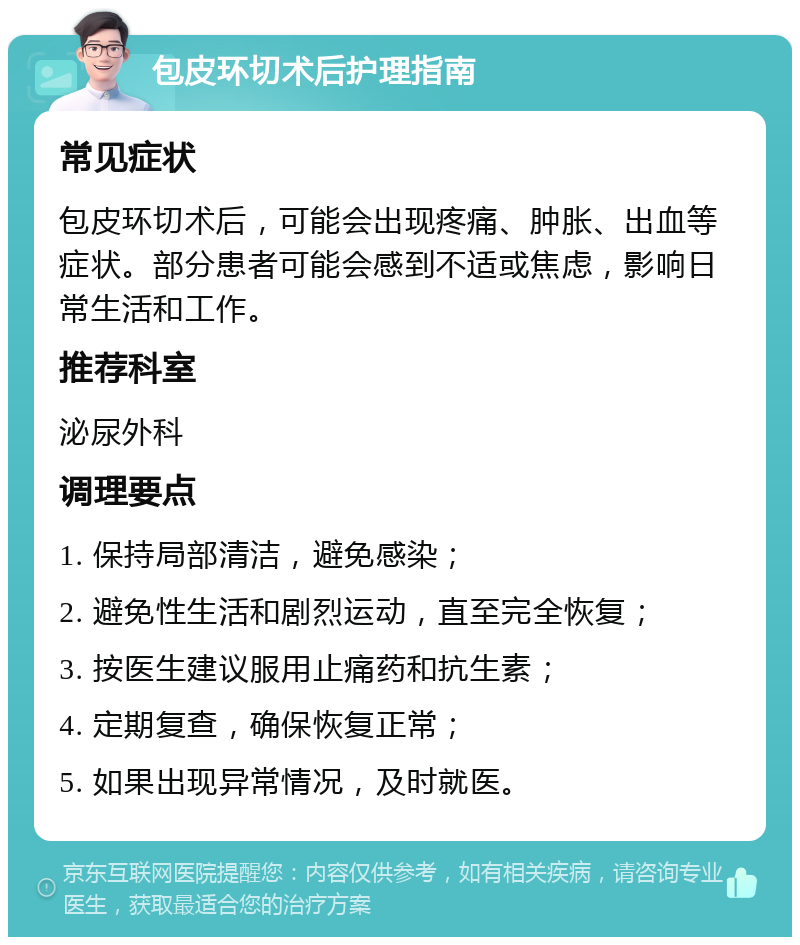 包皮环切术后护理指南

常见症状

包皮环切术后，可能会出现疼痛、肿胀、出血等症状。部分患者可能会感到不适或焦虑，影响日常生活和工作。

推荐科室

泌尿外科

调理要点

1. 保持局部清洁，避免感染；

2. 避免性生活和剧烈运动，直至完全恢复；

3. 按医生建议服用止痛药和抗生素；

4. 定期复查，确保恢复正常；

5. 如果出现异常情况，及时就医。

京东互联网医院提醒您：内容仅供参考，如有相关疾病，请咨询专业医生，获取最适合您的治疗方案